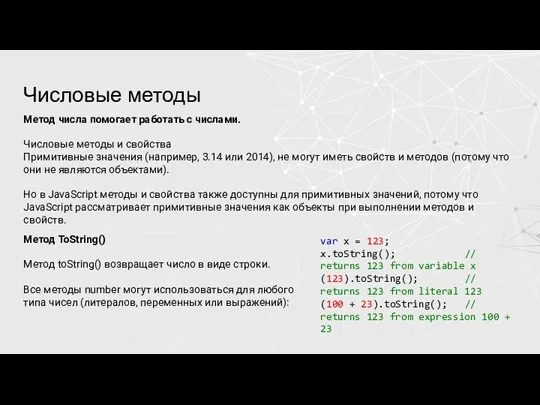 Числовые методы

Метод числа помогает работать с числами.

Числовые методы и свойства
Примитивные значения (например, 3.14 или 2014), не могут иметь свойств и методов (потому что они не являются объектами).

Но в JavaScript методы и свойства также доступны для примитивных значений, потому что JavaScript рассматривает примитивные значения как объекты при выполнении методов и свойств.

Метод ToString()

Метод toString() возвращает число в виде строки.

Все методы number могут использоваться для любого типа чисел (литералов, переменных или выражений):

var x = 123;
x.toString(); // returns 123 from variable x
(123).toString(); // returns 123 from literal 123
(100 + 23).toString(); // returns 123 from expression 100 + 23